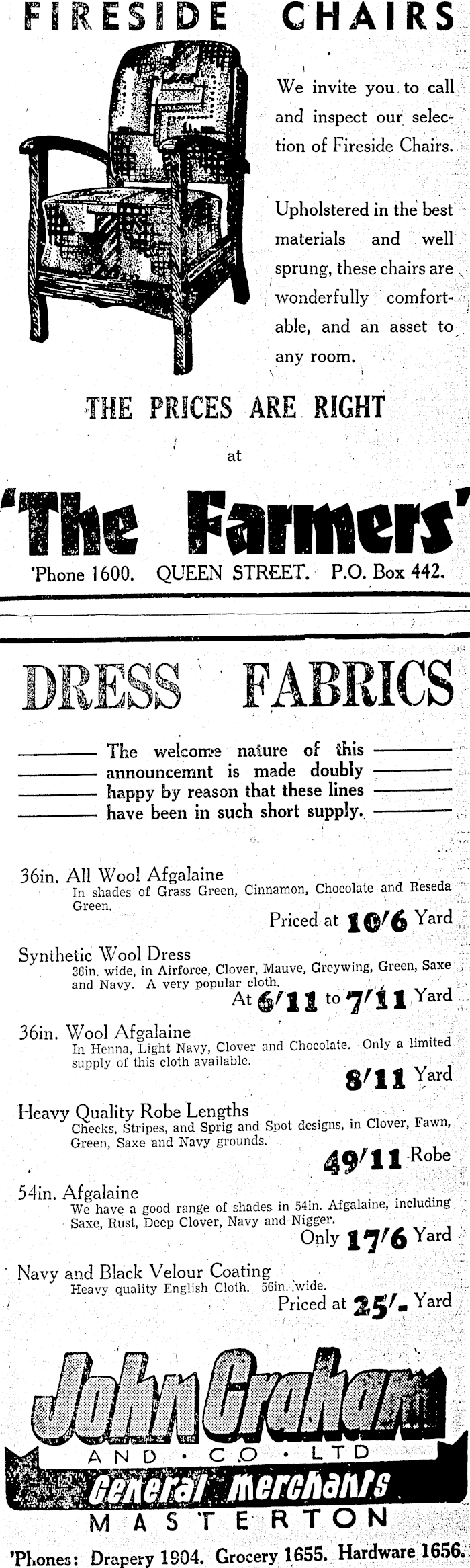 FIRESIDE CHAIRS

We invite you to call and inspect our selection of Fireside Chairs.

Upholstered in the best materials and well sprung, these chairs are wonderfully comfortable, and an asset to any room.

THE PRICES ARE RIGHT

at

'The Farmers'

'Phone 1600. QUEEN STREET. P.O. Box 442.

DRESS FABRICS

The welcome nature of this announcemnt is made doubly happy by reason that these lines have been in such short supply.

36in. All Wool Afgalaine
In shades of Grass Green, Cinnamon, Chocolate and Reseda Green.
Priced at 10/6 Yard

Synthetic Wool Dress
36in. wide, in Airforce, Clover, Mauve, Greywing, Green, Saxe and Navy. A very popular cloth.
At 6/11 to 7/11 Yard

36in. Wool Afgalaine
In Henna, Light Navy, Clover and Chocolate. Only a limited supply of this cloth available.
8/11 Yard

Heavy Quality Robe Lengths
Checks, Stripes, and Sprig and Spot designs, in Clover, Fawn, Green, Saxe and Navy grounds.
49/11 Robe

54in. Afgalaine
We have a good range of shades in 54in. Afgalaine, including Saxe, Rust, Deep Clover, Navy and Nigger.
Only 17/6 Yard

Navy and Black Velour Coating
Heavy quality English Cloth. 56in. wide.
Priced at 25/- Yard

John Graham
AND · CO · LTD
General Merchants
MASTERTON

'Phones: Drapery 1904. Grocery 1655. Hardware 1656.